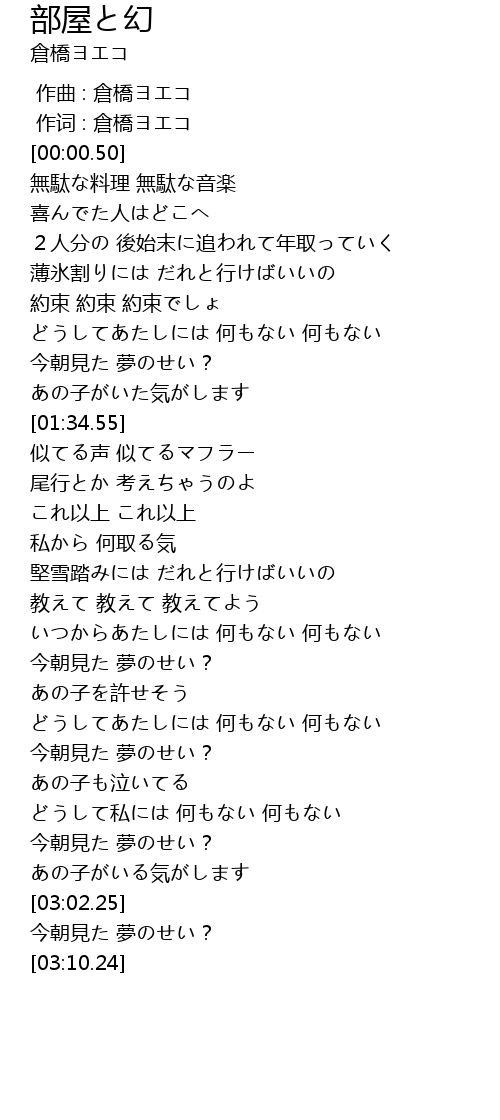 部屋と幻
倉橋ヨエコ

作曲 : 倉橋ヨエコ
作词 : 倉橋ヨエコ
[00:00.50]
無駄な料理 無駄な音楽
喜んでた人はどこへ
２人分の 後始末に追われて年取っていく
薄氷割りには だれと行けばいいの
約束 約束 約束でしょ
どうしてあたしには 何もない 何もない
今朝見た 夢のせい？
あの子がいた気がします
[01:34.55]
似てる声 似てるマフラー
尾行とか 考えちゃうのよ
これ以上 これ以上
私から 何取る気
堅雪踏みには だれと行けばいいの
教えて 教えて 教えてよう
いつからあたしには 何もない 何もない
今朝見た 夢のせい？
あの子を許せそう
どうしてあたしには 何もない 何もない
今朝見た 夢のせい？
あの子も泣いてる
どうして私には 何もない 何もない
今朝見た 夢のせい？
あの子がいる気がします
[03:02.25]
今朝見た 夢のせい？
[03:10.24]